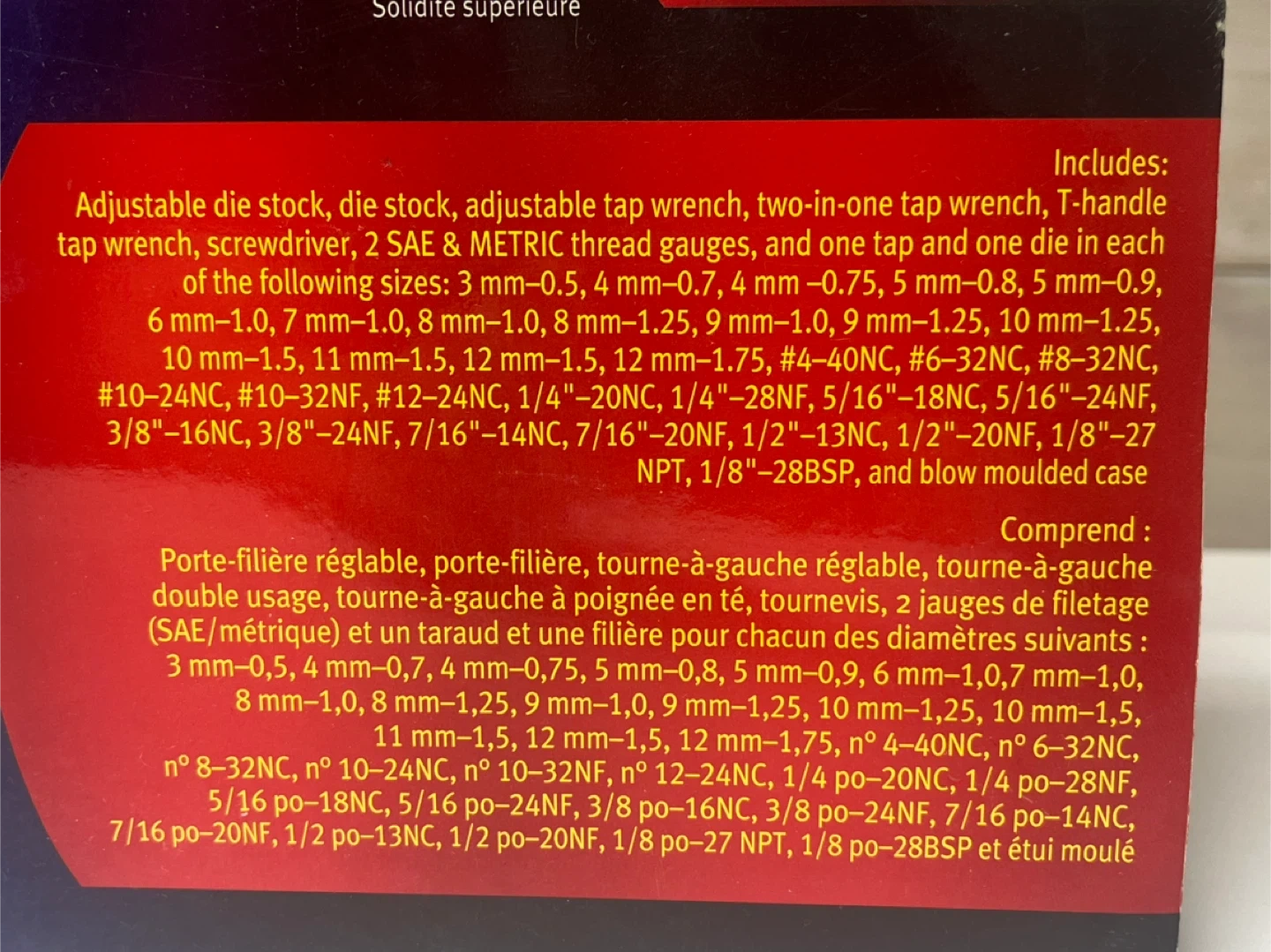 Solidité supérieure

Includes:

Adjustable die stock, die stock, adjustable tap wrench, two-in-one tap wrench, T-handle tap wrench, screwdriver, 2 SAE & METRIC thread gauges, and one tap and one die in each of the following sizes: 3 mm–0.5, 4 mm–0.7, 4 mm –0.75, 5 mm–0.8, 5 mm–0.9, 6 mm–1.0, 7 mm–1.0, 8 mm–1.0, 8 mm–1.25, 9 mm–1.0, 9 mm–1.25, 10 mm–1.25, 10 mm–1.5, 11 mm–1.5, 12 mm–1.5, 12 mm–1.75, #4–40NC, #6–32NC, #8–32NC, #10–24NC, #10–32NF, #12–24NC, 1/4"–20NC, 1/4"–28NF, 5/16"–18NC, 5/16"–24NF, 3/8"–16NC, 3/8"–24NF, 7/16"–14NC, 7/16"–20NF, 1/2"–13NC, 1/2"–20NF, 1/8"–27 NPT, 1/8"–28BSP, and blow moulded case

Comprend :

Porte-filière réglable, porte-filière, tourne-à-gauche réglable, tourne-à-gauche double usage, tourne-à-gauche à poignée en té, tournevis, 2 jauges de filetage (SAE/métrique) et un taraud et une filière pour chacun des diamètres suivants : 3 mm–0,5, 4 mm–0,7, 4 mm–0,75, 5 mm–0,8, 5 mm–0,9, 6 mm–1,0,7 mm–1,0, 8 mm–1,0, 8 mm–1,25, 9 mm–1,0, 9 mm–1,25, 10 mm–1,25, 10 mm–1,5, 11 mm–1,5, 12 mm–1,5, 12 mm–1,75, n° 4–40NC, n° 6–32NC, n° 8–32NC, n° 10–24NC, n° 10–32NF, n° 12–24NC, 1/4 po–20NC, 1/4 po–28NF, 5/16 po–18NC, 5/16 po–24NF, 3/8 po–16NC, 3/8 po–24NF, 7/16 po–14NC, 7/16 po–20NF, 1/2 po–13NC, 1/2 po–20NF, 1/8 po–27 NPT, 1/8 po–28BSP et étui moulé